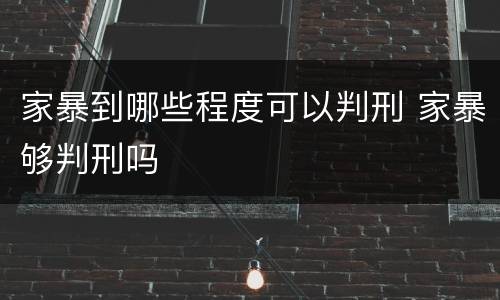 家暴到哪些程度可以判刑 家暴够判刑吗